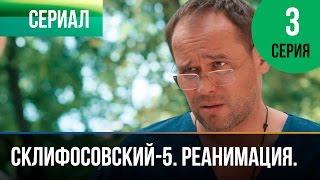 СЕРИАЛ

3
СЕРИЯ

СКЛИФОСОВСКИЙ-5. РЕАНИМАЦИЯ.